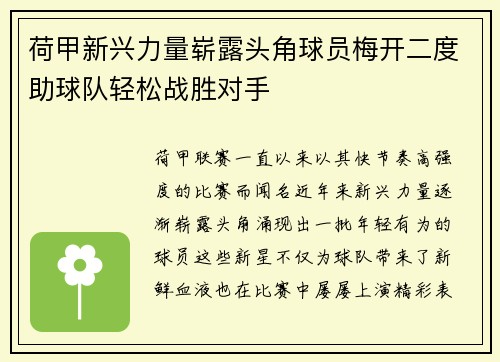 荷甲新兴力量崭露头角球员梅开二度助球队轻松战胜对手

荷甲联赛一直以来以其快节奏高强度的比赛而闻名近年来新兴力量逐渐崭露头角涌现出一批年轻有为的球员这些新星不仅为球队带来了新鲜血液也在比赛中屡屡上演精彩表